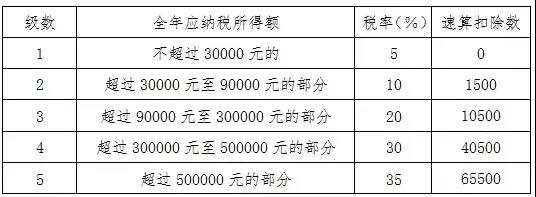 | 级数 | 全年应纳税所得额 | 税率（%） | 速算扣除数 |
|---|---|---|---|
| 1 | 不超过 30000 元的 | 5 | 0 |
| 2 | 超过 30000 元至 90000 元的部分 | 10 | 1500 |
| 3 | 超过 90000 元至 300000 元的部分 | 20 | 10500 |
| 4 | 超过 300000 元至 500000 元的部分 | 30 | 40500 |
| 5 | 超过 500000 元的部分 | 35 | 65500 |